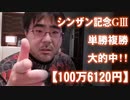 シンザン記念GIII

単勝複勝

大的中!!

【100万6120円】